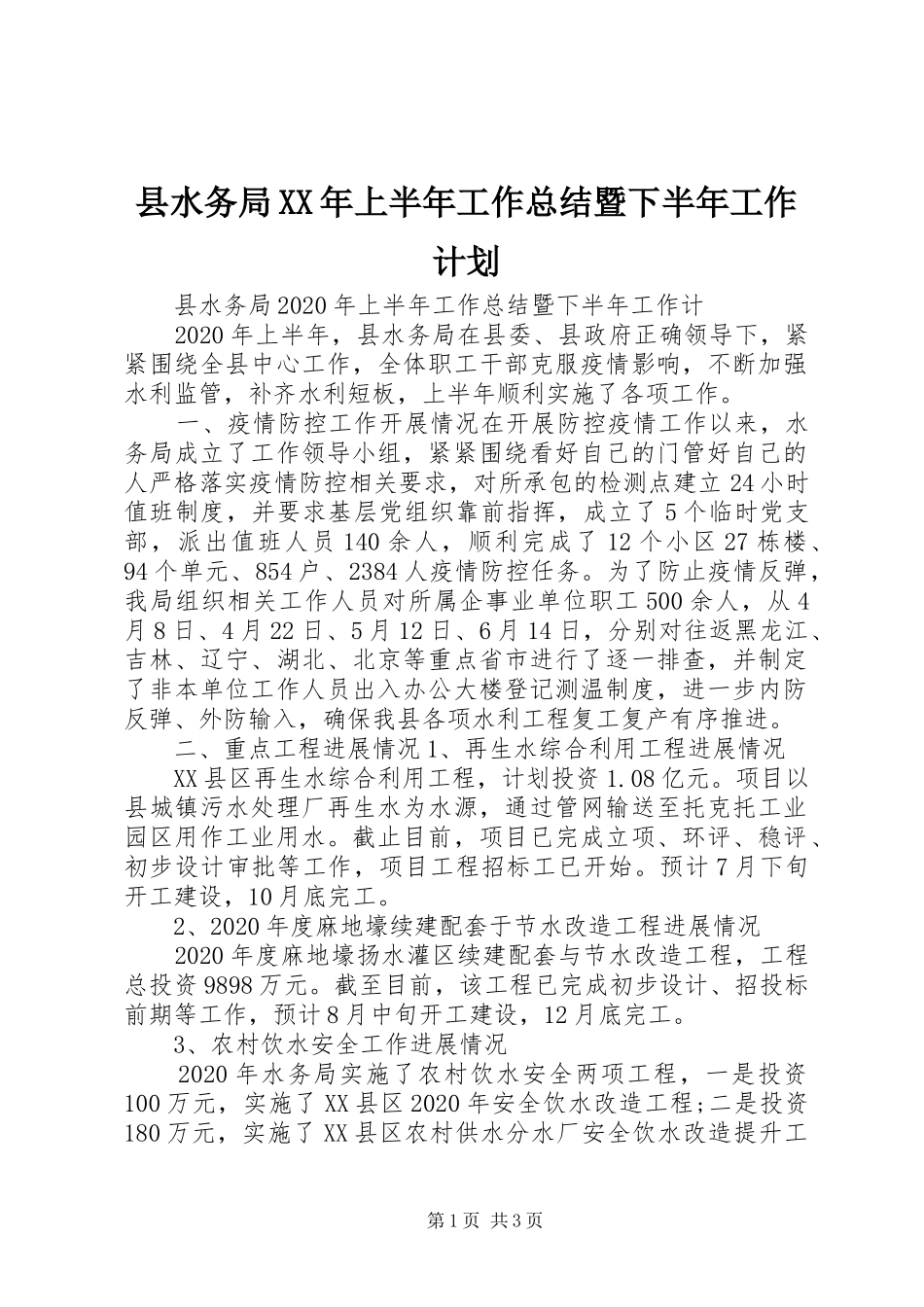 县水务局XX年上半年工作总结暨下半年工作计划

县水务局2020年上半年工作总结暨下半年工作计

2020年上半年，县水务局在县委、县政府正确领导下，紧紧围绕全县中心工作，全体职工干部克服疫情影响，不断加强水利监管，补齐水利短板，上半年顺利实施了各项工作。

一、疫情防控工作开展情况在开展防控疫情工作以来，水务局成立了工作领导小组，紧紧围绕看好自己的门管好自己的人严格落实疫情防控相关要求，对所承包的检测点建立24小时值班制度，并要求基层党组织靠前指挥，成立了5个临时党支部，派出值班人员140余人，顺利完成了12个小区27栋楼、94个单元、854户、2384人疫情防控任务。为了防止疫情反弹，我局组织相关工作人员对所属企事业单位职工500余人，从4月8日、4月22日、5月12日、6月14日，分别对往返黑龙江、吉林、辽宁、湖北、北京等重点省市进行了逐一排查，并制定了非本单位工作人员出入办公大楼登记测温制度，进一步内防反弹、外防输入，确保我县各项水利工程复工复产有序推进。

二、重点工程进展情况1、再生水综合利用工程进展情况

XX县区再生水综合利用工程，计划投资1.08亿元。项目以县城镇污水处理厂再生水为水源，通过管网输送至托克托工业园区用作工业用水。截止目前，项目已完成立项、环评、稳评、初步设计审批等工作，项目工程招标工已开始。预计7月下旬开工建设，10月底完工。

2、2020年度麻地壕续建配套于节水改造工程进展情况

2020年度麻地壕扬水灌区续建配套与节水改造工程，工程总投资9898万元。截至目前，该工程已完成初步设计、招投标前期等工作，预计8月中旬开工建设，12月底完工。

3、农村饮水安全工作进展情况

2020年水务局实施了农村饮水安全两项工程，一是投资100万元，实施了XX县区2020年安全饮水改造工程;二是投资180万元，实施了XX县区农村供水分水厂安全饮水改造提升工

第1页 共3页